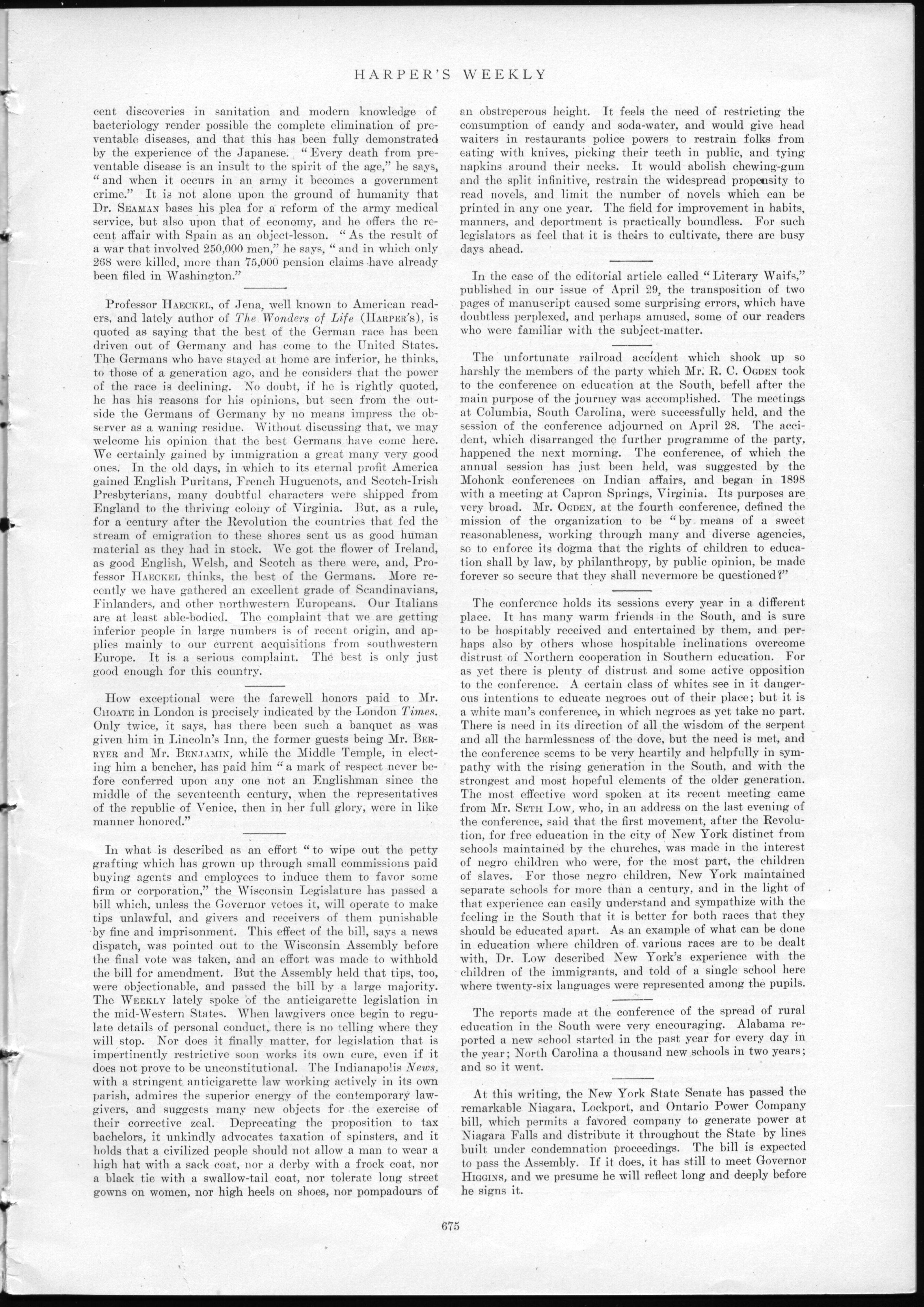 HARPER'S WEEKLY

cent discoveries in sanitation and modern knowledge of bacteriology render possible the complete elimination of preventable diseases, and that this has been fully demonstrated by the experience of the Japanese. "Every death from preventable disease is an insult to the spirit of the age," he says, "and when it occurs in an army it becomes a government crime." It is not alone upon the ground of humanity that Dr. SEAMAN bases his plea for a reform of the army medical service, but also upon that of economy, and he offers the recent affair with Spain as an object-lesson. "As the result of a war that involved 250,000 men," he says, "and in which only 268 were killed, more than 75,000 pension claims have already been filed in Washington."

Professor HAECKEL, of Jena, well known to American readers, and lately author of The Wonders of Life (HARPER'S), is quoted as saying that the best of the German race has been driven out of Germany and has come to the United States. The Germans who have stayed at home are inferior, he thinks, to those of a generation ago, and he considers that the power of the race is declining. No doubt, if he is rightly quoted, he has his reasons for his opinions, but seen from the outside the Germans of Germany by no means impress the observer as a waning residue. Without discussing that, we may welcome his opinion that the best Germans have come here. We certainly gained by immigration a great many very good ones. In the old days, in which to its eternal profit America gained English Puritans, French Huguenots, and Scotch-Irish Presbyterians, many doubtful characters were shipped from England to the thriving colony of Virginia. But, as a rule, for a century after the Revolution the countries that fed the stream of emigration to these shores sent us as good human material as they had in stock. We got the flower of Ireland, as good English, Welsh, and Scotch as there were, and, Professor HAECKEL thinks, the best of the Germans. More recently we have gathered an excellent grade of Scandinavians, Finlanders, and other northwestern Europeans. Our Italians are at least able-bodied. The complaint that we are getting inferior people in large numbers is of recent origin, and applies mainly to our current acquisitions from southwestern Europe. It is a serious complaint. The best is only just good enough for this country.

How exceptional were the farewell honors paid to Mr. CHOATE in London is precisely indicated by the London Times. Only twice, it says, has there been such a banquet as was given him in Lincoln's Inn, the former guests being Mr. BERRYER and Mr. BENJAMIN, while the Middle Temple, in electing him a bencher, has paid him "a mark of respect never before conferred upon any one not an Englishman since the middle of the seventeenth century, when the representatives of the republic of Venice, then in her full glory, were in like manner honored."

In what is described as an effort "to wipe out the petty grafting which has grown up through small commissions paid buying agents and employees to induce them to favor some firm or corporation," the Wisconsin Legislature has passed a bill which, unless the Governor vetoes it, will operate to make tips unlawful, and givers and receivers of them punishable by fine and imprisonment. This effect of the bill, says a news dispatch, was pointed out to the Wisconsin Assembly before the final vote was taken, and an effort was made to withhold the bill for amendment. But the Assembly held that tips, too, were objectionable, and passed the bill by a large majority. The WEEKLY lately spoke of the anticigarette legislation in the mid-Western States. When lawgivers once begin to regulate details of personal conduct, there is no telling where they will stop. Nor does it finally matter, for legislation that is impertinently restrictive soon works its own cure, even if it does not prove to be unconstitutional. The Indianapolis News, with a stringent anticigarette law working actively in its own parish, admires the superior energy of the contemporary lawgivers, and suggests many new objects for the exercise of their corrective zeal. Deprecating the proposition to tax bachelors, it unkindly advocates taxation of spinsters, and it holds that a civilized people should not allow a man to wear a high hat with a sack coat, nor a derby with a frock coat, nor a black tie with a swallow-tail coat, nor tolerate long street gowns on women, nor high heels on shoes, nor pompadours of an obstreperous height. It feels the need of restricting the consumption of candy and soda-water, and would give head waiters in restaurants police powers to restrain folks from eating with knives, picking their teeth in public, and tying napkins around their necks. It would abolish chewing-gum and the split infinitive, restrain the widespread propensity to read novels, and limit the number of novels which can be printed in any one year. The field for improvement in habits, manners, and deportment is practically boundless. For such legislators as feel that it is theirs to cultivate, there are busy days ahead.

In the case of the editorial article called "Literary Waifs," published in our issue of April 29, the transposition of two pages of manuscript caused some surprising errors, which have doubtless perplexed, and perhaps amused, some of our readers who were familiar with the subject-matter.

The unfortunate railroad accident which shook up so harshly the members of the party which Mr. R. C. OGDEN took to the conference on education at the South, befell after the main purpose of the journey was accomplished. The meetings at Columbia, South Carolina, were successfully held, and the session of the conference adjourned on April 28. The accident, which disarranged the further programme of the party, happened the next morning. The conference, of which the annual session has just been held, was suggested by the Mohonk conferences on Indian affairs, and began in 1898 with a meeting at Capron Springs, Virginia. Its purposes are very broad. Mr. OGDEN, at the fourth conference, defined the mission of the organization to be "by means of a sweet reasonableness, working through many and diverse agencies, so to enforce its dogma that the rights of children to education shall by law, by philanthropy, by public opinion, be made forever so secure that they shall nevermore be questioned?"

The conference holds its sessions every year in a different place. It has many warm friends in the South, and is sure to be hospitably received and entertained by them, and perhaps also by others whose hospitable inclinations overcome distrust of Northern cooperation in Southern education. For as yet there is plenty of distrust and some active opposition to the conference. A certain class of whites see in it dangerous intentions to educate negroes out of their place; but it is a white man's conference, in which negroes as yet take no part. There is need in its direction of all the wisdom of the serpent and all the harmlessness of the dove, but the need is met, and the conference seems to be very heartily and helpfully in sympathy with the rising generation in the South, and with the strongest and most hopeful elements of the older generation. The most effective word spoken at its recent meeting came from Mr. SETH LOW, who, in an address on the last evening of the conference, said that the first movement, after the Revolution, for free education in the city of New York distinct from schools maintained by the churches, was made in the interest of negro children who were, for the most part, the children of slaves. For those negro children, New York maintained separate schools for more than a century, and in the light of that experience can easily understand and sympathize with the feeling in the South that it is better for both races that they should be educated apart. As an example of what can be done in education where children of various races are to be dealt with, Dr. LOW described New York's experience with the children of the immigrants, and told of a single school here where twenty-six languages were represented among the pupils.

The reports made at the conference of the spread of rural education in the South were very encouraging. Alabama reported a new school started in the past year for every day in the year; North Carolina a thousand new schools in two years; and so it went.

At this writing, the New York State Senate has passed the remarkable Niagara, Lockport, and Ontario Power Company bill, which permits a favored company to generate power at Niagara Falls and distribute it throughout the State by lines built under condemnation proceedings. The bill is expected to pass the Assembly. If it does, it has still to meet Governor HIGGINS, and we presume he will reflect long and deeply before he signs it.

675